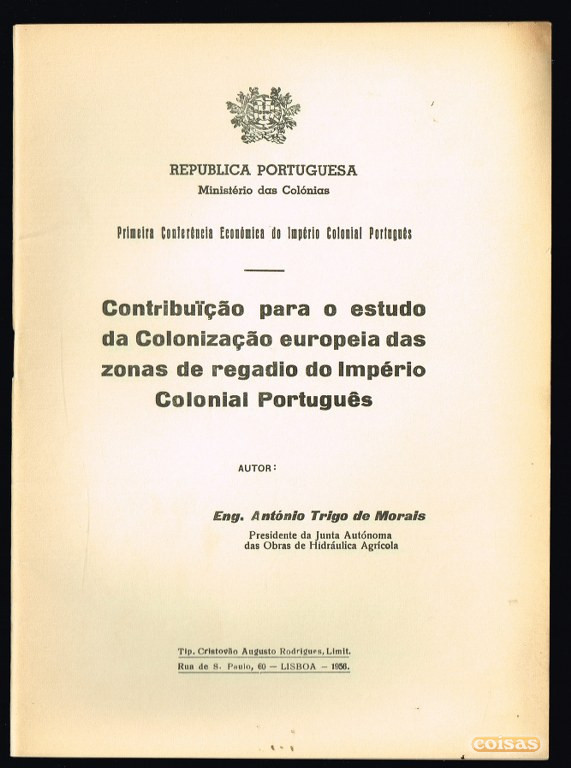 REPUBLICA PORTUGUESA
Ministério das Colónias

Primeira Conferência Económica do Império Colonial Português

Contribuïção para o estudo da Colonização europeia das zonas de regadio do Império Colonial Português

AUTOR:

Eng. António Trigo de Morais
Presidente da Junta Autónoma das Obras de Hidráulica Agrícola

Tip. Cristovão Augusto Rodrigues, Limit.
Rua de S. Paulo, 60 — LISBOA — 1936.

coisas